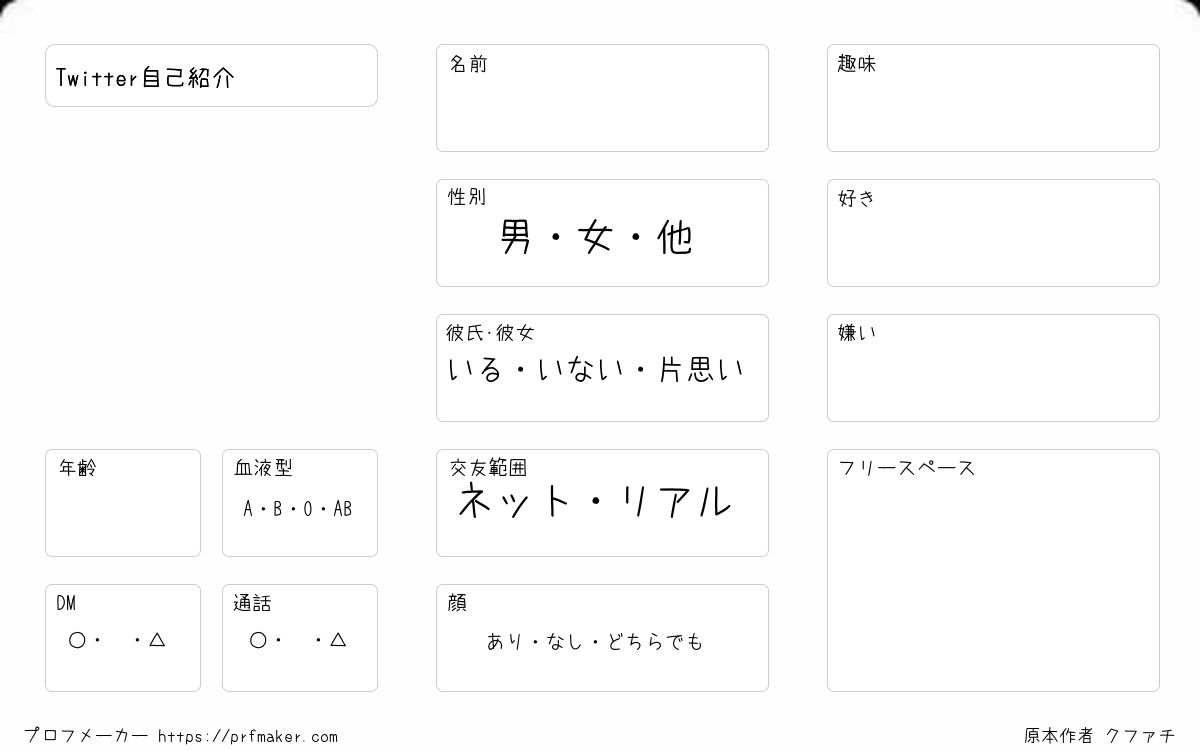 Twitter自己紹介

年齢

血液型
A・B・O・AB

DM
○・ ・△

通話
○・ ・△

名前

性別
男・女・他

彼氏·彼女
いる・いない・片思い

交友範囲
ネット・リアル

顔
あり・なし・どちらでも

趣味

好き

嫌い

フリースペース

プロフメーカー https://prfmaker.com

原本作者 クファチ